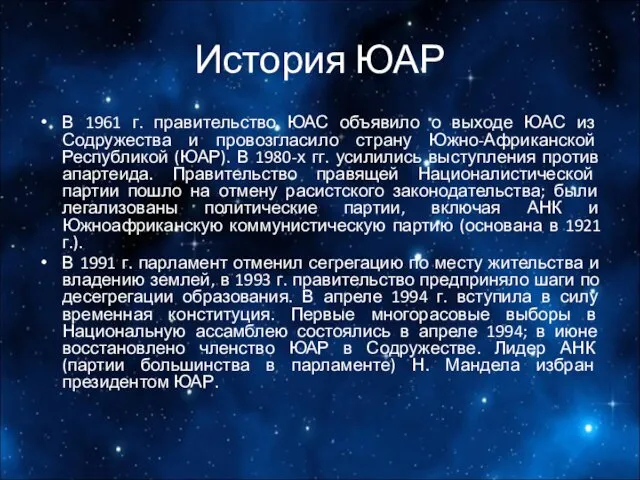 История ЮАР

• В 1961 г. правительство ЮАС объявило о выходе ЮАС из Содружества и провозгласило страну Южно-Африканской Республикой (ЮАР). В 1980-х гг. усилились выступления против апартеида. Правительство правящей Националистической партии пошло на отмену расистского законодательства; были легализованы политические партии, включая АНК и Южноафриканскую коммунистическую партию (основана в 1921 г.).

• В 1991 г. парламент отменил сегрегацию по месту жительства и владению землей, в 1993 г. правительство предприняло шаги по десегрегации образования. В апреле 1994 г. вступила в силу временная конституция. Первые многорасовые выборы в Национальную ассамблею состоялись в апреле 1994; в июне восстановлено членство ЮАР в Содружестве. Лидер АНК (партии большинства в парламенте) Н. Мандела избран президентом ЮАР.